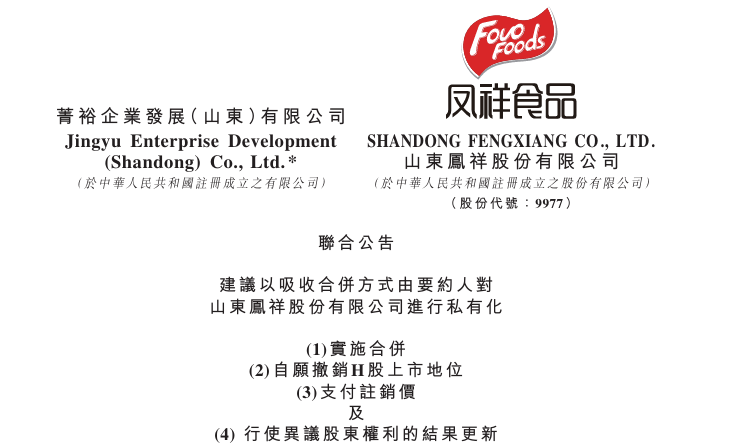 菁裕企業發展(山東)有限公司
Jingyu Enterprise Development (Shandong) Co., Ltd.*
(於中華人民共和國註冊成立之有限公司)

Fovo Foods
凤祥食品
SHANDONG FENGXIANG CO., LTD.
山東鳳祥股份有限公司
(於中華人民共和國註冊成立之股份有限公司)
(股份代號:9977)

聯合公告

建議以吸收合併方式由要約人對
山東鳳祥股份有限公司進行私有化

(1)實施合併
(2)自願撤銷H股上市地位
(3)支付註銷價
及
(4)行使異議股東權利的結果更新